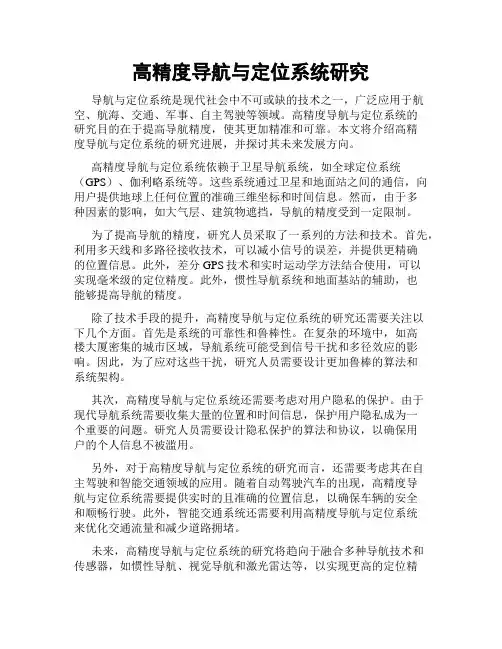 高精度导航与定位系统研究

导航与定位系统是现代社会中不可或缺的技术之一，广泛应用于航空、航海、交通、军事、自主驾驶等领域。高精度导航与定位系统的研究目的在于提高导航精度，使其更加精准和可靠。本文将介绍高精度导航与定位系统的研究进展，并探讨其未来发展方向。

高精度导航与定位系统依赖于卫星导航系统，如全球定位系统（GPS）、伽利略系统等。这些系统通过卫星和地面站之间的通信，向用户提供地球上任何位置的准确三维坐标和时间信息。然而，由于多种因素的影响，如大气层、建筑物遮挡，导航的精度受到一定限制。

为了提高导航的精度，研究人员采取了一系列的方法和技术。首先，利用多天线和多路径接收技术，可以减小信号的误差，并提供更精确的位置信息。此外，差分GPS技术和实时运动学方法结合使用，可以实现毫米级的定位精度。此外，惯性导航系统和地面基站的辅助，也能够提高导航的精度。

除了技术手段的提升，高精度导航与定位系统的研究还需要关注以下几个方面。首先是系统的可靠性和鲁棒性。在复杂的环境中，如高楼大厦密集的城市区域，导航系统可能受到信号干扰和多径效应的影响。因此，为了应对这些干扰，研究人员需要设计更加鲁棒的算法和系统架构。

其次，高精度导航与定位系统还需要考虑对用户隐私的保护。由于现代导航系统需要收集大量的位置和时间信息，保护用户隐私成为一个重要的问题。研究人员需要设计隐私保护的算法和协议，以确保用户的个人信息不被滥用。

另外，对于高精度导航与定位系统的研究而言，还需要考虑其在自主驾驶和智能交通领域的应用。随着自动驾驶汽车的出现，高精度导航与定位系统需要提供实时的且准确的位置信息，以确保车辆的安全和顺畅行驶。此外，智能交通系统还需要利用高精度导航与定位系统来优化交通流量和减少道路拥堵。

未来，高精度导航与定位系统的研究将趋向于融合多种导航技术和传感器，如惯性导航、视觉导航和激光雷达等，以实现更高的定位精